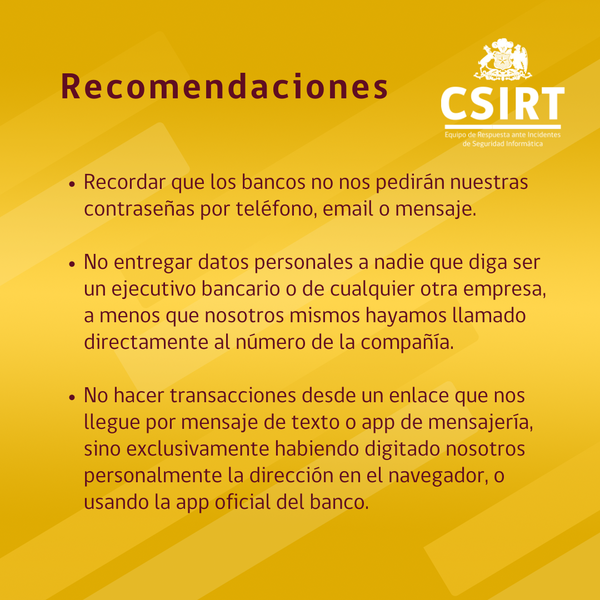 Recomendaciones

CSIRT
Equipo de Respuesta ante Incidentes
de Seguridad Informática

• Recordar que los bancos no nos pedirán nuestras contraseñas por teléfono, email o mensaje.

• No entregar datos personales a nadie que diga ser un ejecutivo bancario o de cualquier otra empresa, a menos que nosotros mismos hayamos llamado directamente al número de la compañía.

• No hacer transacciones desde un enlace que nos llegue por mensaje de texto o app de mensajería, sino exclusivamente habiendo digitado nosotros personalmente la dirección en el navegador, o usando la app oficial del banco.